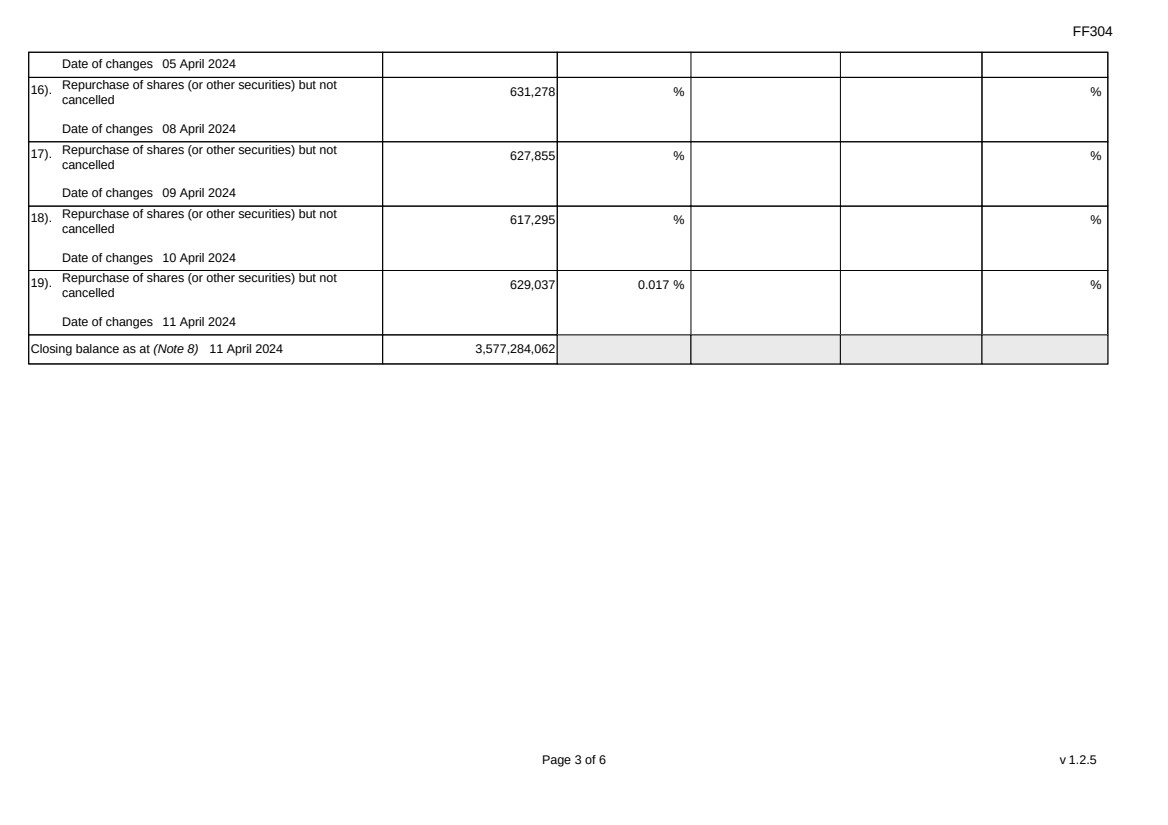 FF304

| Date of changes 05 April 2024 | | | | | |
|---|---|---|---|---|---|
| 16). Repurchase of shares (or other securities) but not cancelled Date of changes 08 April 2024 | 631,278 | % | | | % |
| 17). Repurchase of shares (or other securities) but not cancelled Date of changes 09 April 2024 | 627,855 | % | | | % |
| 18). Repurchase of shares (or other securities) but not cancelled Date of changes 10 April 2024 | 617,295 | % | | | % |
| 19). Repurchase of shares (or other securities) but not cancelled Date of changes 11 April 2024 | 629,037 | 0.017 % | | | % |
| Closing balance as at (Note 8) 11 April 2024 | 3,577,284,062 | | | | |

Page 3 of 6

v 1.2.5